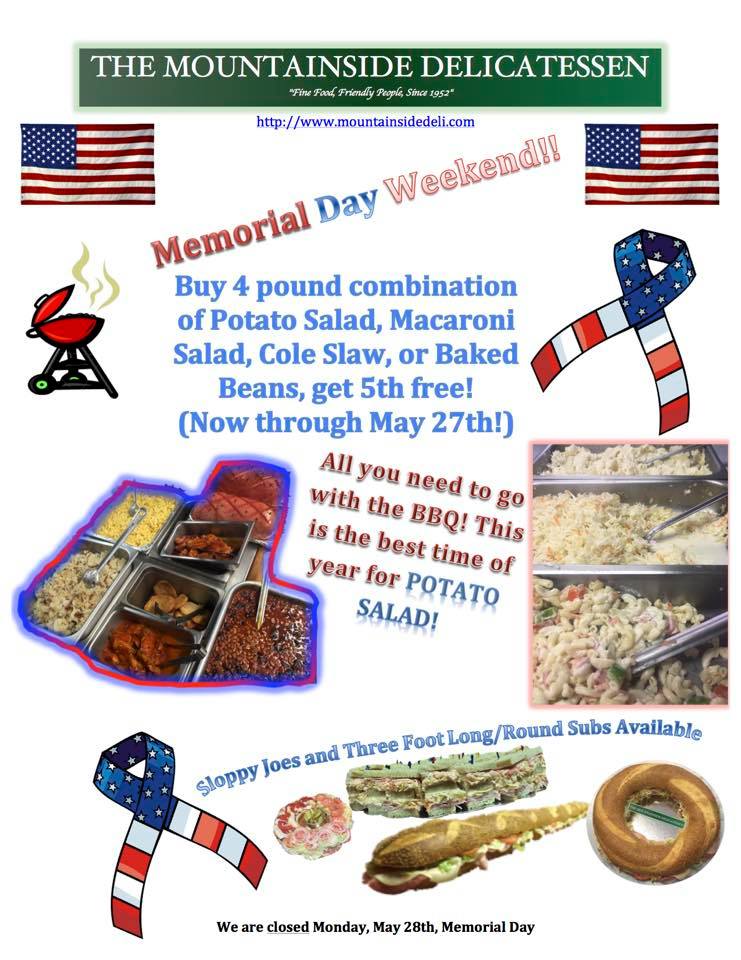 THE MOUNTAINSIDE DELICATESSEN
"Fine Food, Friendly People, Since 1952"

http://www.mountainsidedeli.com

Memorial Day Weekend!!

Buy 4 pound combination of Potato Salad, Macaroni Salad, Cole Slaw, or Baked Beans, get 5th free! (Now through May 27th!)

All you need to go with the BBQ! This is the best time of year for POTATO SALAD!

Sloppy Joes and Three Foot Long/Round Subs Available

We are closed Monday, May 28th, Memorial Day